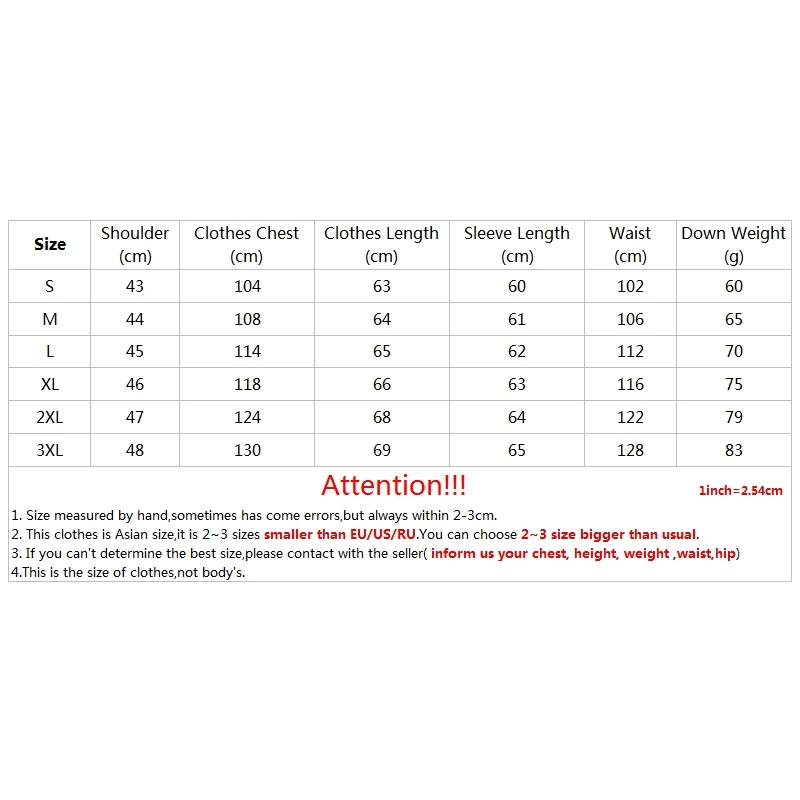 | Size | Shoulder (cm) | Clothes Chest (cm) | Clothes Length (cm) | Sleeve Length (cm) | Waist (cm) | Down Weight (g) |
|---|---|---|---|---|---|---|
| S | 43 | 104 | 63 | 60 | 102 | 60 |
| M | 44 | 108 | 64 | 61 | 106 | 65 |
| L | 45 | 114 | 65 | 62 | 112 | 70 |
| XL | 46 | 118 | 66 | 63 | 116 | 75 |
| 2XL | 47 | 124 | 68 | 64 | 122 | 79 |
| 3XL | 48 | 130 | 69 | 65 | 128 | 83 |

Attention!!!

1inch=2.54cm

1. Size measured by hand,sometimes has come errors,but always within 2-3cm.
2. This clothes is Asian size,it is 2~3 sizes smaller than EU/US/RU.You can choose 2~3 size bigger than usual.
3. If you can't determine the best size,please contact with the seller( inform us your chest, height, weight ,waist,hip)
4.This is the size of clothes,not body's.